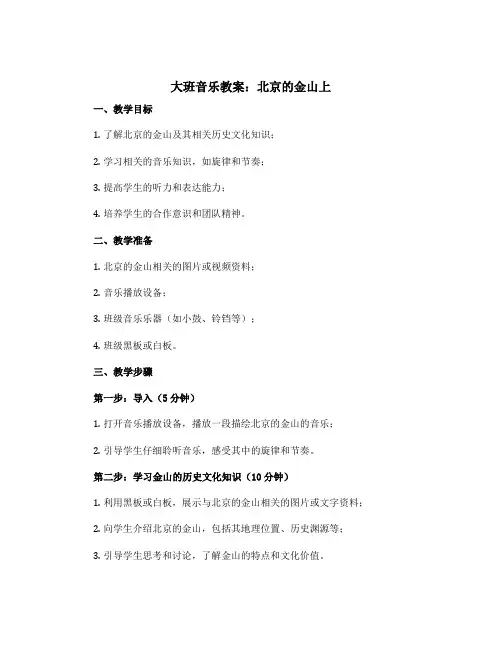 大班音乐教案：北京的金山上

一、教学目标

1. 了解北京的金山及其相关历史文化知识；

2. 学习相关的音乐知识，如旋律和节奏；

3. 提高学生的听力和表达能力；

4. 培养学生的合作意识和团队精神。

二、教学准备

1. 北京的金山相关的图片或视频资料；

2. 音乐播放设备；

3. 班级音乐乐器（如小鼓、铃铛等）；

4. 班级黑板或白板。

三、教学步骤

第一步：导入（5 分钟）

1. 打开音乐播放设备，播放一段描绘北京的金山的音乐；

2. 引导学生仔细聆听音乐，感受其中的旋律和节奏。

第二步：学习金山的历史文化知识（10 分钟）

1. 利用黑板或白板，展示与北京的金山相关的图片或文字资料；

2. 向学生介绍北京的金山，包括其地理位置、历史渊源等；

3. 引导学生思考和讨论，了解金山的特点和文化价值。